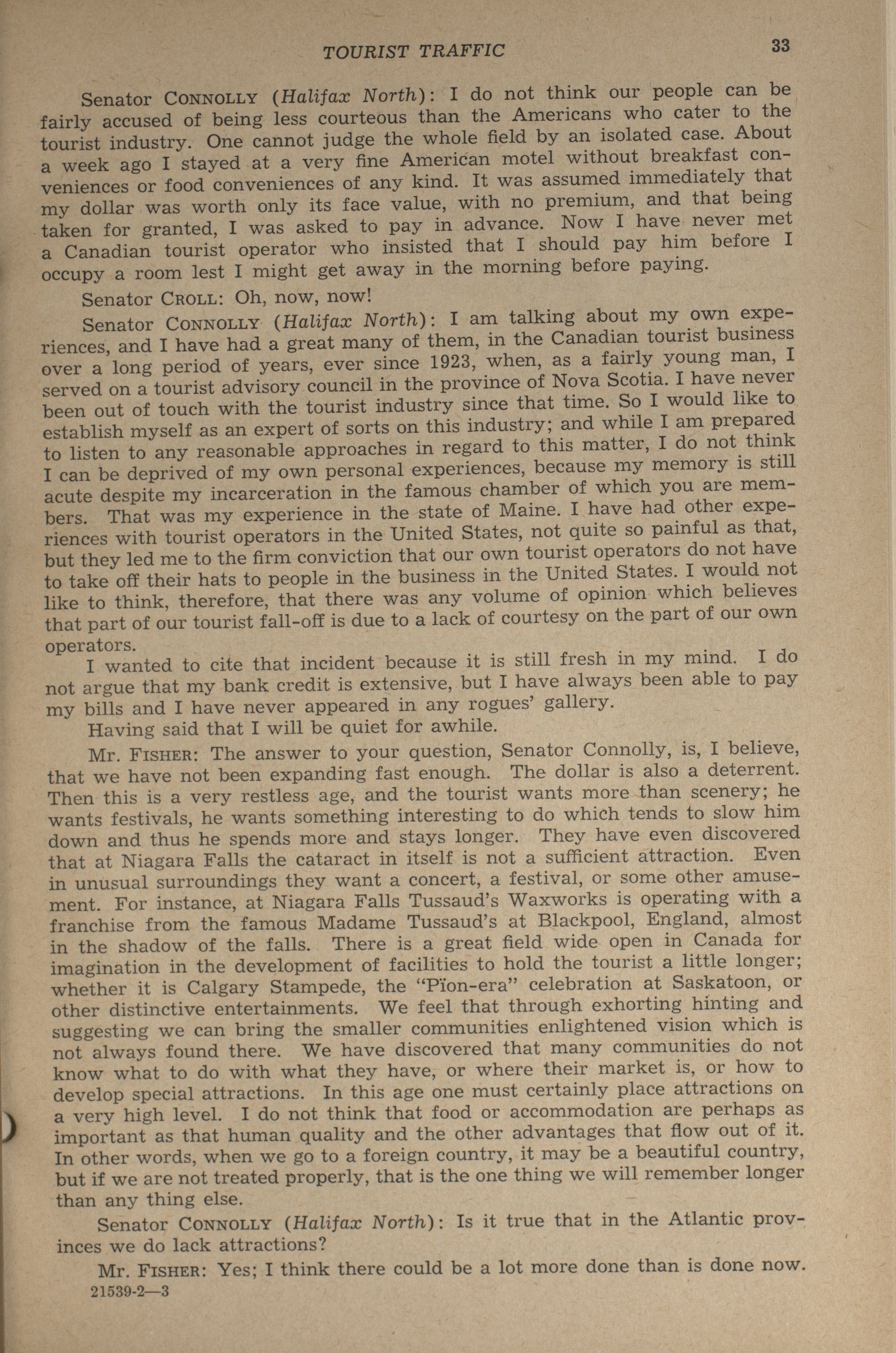 TOURIST TRAFFIC 33

Senator CONNOLLY (Halifax North): I do not think our people can be fairly accused of being less courteous than the Americans who cater to the tourist industry. One cannot judge the whole field by an isolated case. About a week ago I stayed at a very fine American motel without breakfast conveniences or food conveniences of any kind. It was assumed immediately that my dollar was worth only its face value, with no premium, and that being taken for granted, I was asked to pay in advance. Now I have never met a Canadian tourist operator who insisted that I should pay him before I occupy a room lest I might get away in the morning before paying.

Senator CROLL: Oh, now, now!

Senator CONNOLLY (Halifax North): I am talking about my own experiences, and I have had a great many of them, in the Canadian tourist business over a long period of years, ever since 1923, when, as a fairly young man, I served on a tourist advisory council in the province of Nova Scotia. I have never been out of touch with the tourist industry since that time. So I would like to establish myself as an expert of sorts on this industry; and while I am prepared to listen to any reasonable approaches in regard to this matter, I do not think I can be deprived of my own personal experiences, because my memory is still acute despite my incarceration in the famous chamber of which you are members. That was my experience in the state of Maine. I have had other experiences with tourist operators in the United States, not quite so painful as that, but they led me to the firm conviction that our own tourist operators do not have to take off their hats to people in the business in the United States. I would not like to think, therefore, that there was any volume of opinion which believes that part of our tourist fall-off is due to a lack of courtesy on the part of our own operators.

I wanted to cite that incident because it is still fresh in my mind. I do not argue that my bank credit is extensive, but I have always been able to pay my bills and I have never appeared in any rogues' gallery.

Having said that I will be quiet for awhile.

Mr. FISHER: The answer to your question, Senator Connolly, is, I believe, that we have not been expanding fast enough. The dollar is also a deterrent. Then this is a very restless age, and the tourist wants more than scenery; he wants festivals, he wants something interesting to do which tends to slow him down and thus he spends more and stays longer. They have even discovered that at Niagara Falls the cataract in itself is not a sufficient attraction. Even in unusual surroundings they want a concert, a festival, or some other amusement. For instance, at Niagara Falls Tussaud's Waxworks is operating with a franchise from the famous Madame Tussaud's at Blackpool, England, almost in the shadow of the falls. There is a great field wide open in Canada for imagination in the development of facilities to hold the tourist a little longer; whether it is Calgary Stampede, the "Pïon-era" celebration at Saskatoon, or other distinctive entertainments. We feel that through exhorting hinting and suggesting we can bring the smaller communities enlightened vision which is not always found there. We have discovered that many communities do not know what to do with what they have, or where their market is, or how to develop special attractions. In this age one must certainly place attractions on a very high level. I do not think that food or accommodation are perhaps as important as that human quality and the other advantages that flow out of it. In other words, when we go to a foreign country, it may be a beautiful country, but if we are not treated properly, that is the one thing we will remember longer than any thing else.

Senator CONNOLLY (Halifax North): Is it true that in the Atlantic provinces we do lack attractions?

Mr. FISHER: Yes; I think there could be a lot more done than is done now.

21539-2—3